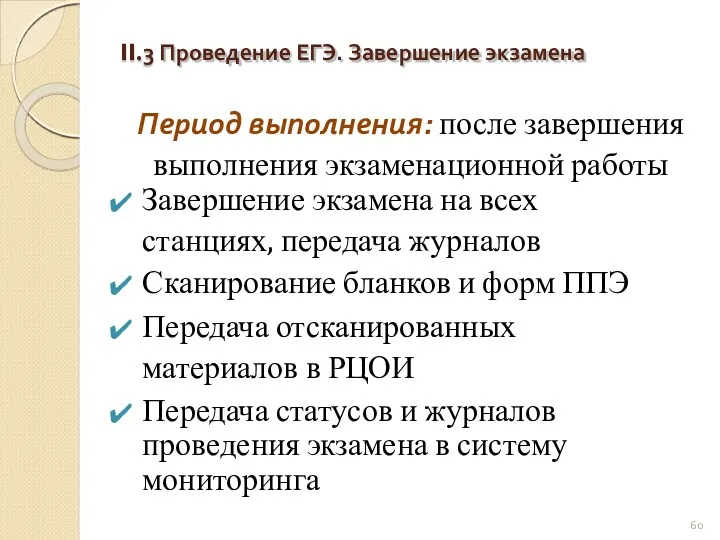 II.3 Проведение ЕГЭ. Завершение экзамена

Период выполнения: после завершения выполнения экзаменационной работы

✔ Завершение экзамена на всех станциях, передача журналов
✔ Сканирование бланков и форм ППЭ
✔ Передача отсканированных материалов в РЦОИ
✔ Передача статусов и журналов проведения экзамена в систему мониторинга

60